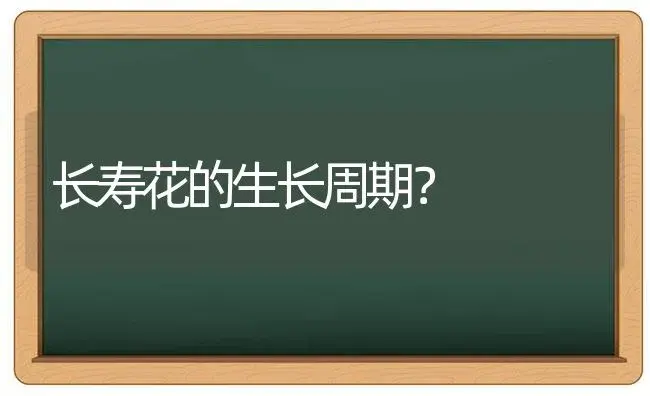 长寿花的生长周期?